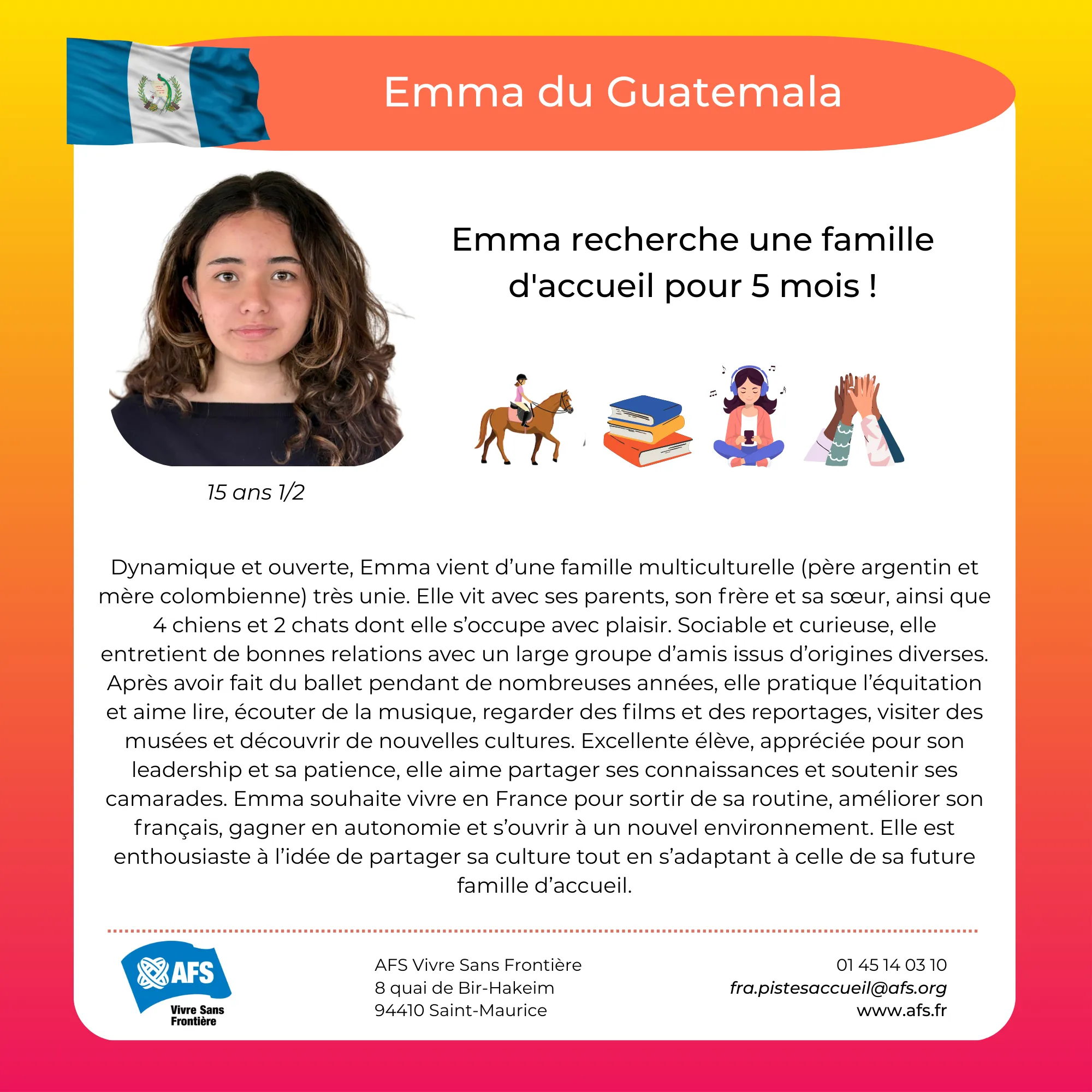 Emma du Guatemala

Emma recherche une famille d'accueil pour 5 mois !

15 ans 1/2

Dynamique et ouverte, Emma vient d’une famille multiculturelle (père argentin et mère colombienne) très unie. Elle vit avec ses parents, son frère et sa sœur, ainsi que 4 chiens et 2 chats dont elle s’occupe avec plaisir. Sociable et curieuse, elle entretient de bonnes relations avec un large groupe d’amis issus d’origines diverses. Après avoir fait du ballet pendant de nombreuses années, elle pratique l’équitation et aime lire, écouter de la musique, regarder des films et des reportages, visiter des musées et découvrir de nouvelles cultures. Excellente élève, appréciée pour son leadership et sa patience, elle aime partager ses connaissances et soutenir ses camarades. Emma souhaite vivre en France pour sortir de sa routine, améliorer son français, gagner en autonomie et s’ouvrir à un nouvel environnement. Elle est enthousiaste à l’idée de partager sa culture tout en s’adaptant à celle de sa future famille d’accueil.

AFS
Vivre Sans Frontière

AFS Vivre Sans Frontière
8 quai de Bir-Hakeim
94410 Saint-Maurice

01 45 14 03 10
fra.pistesaccueil@afs.org
www.afs.fr